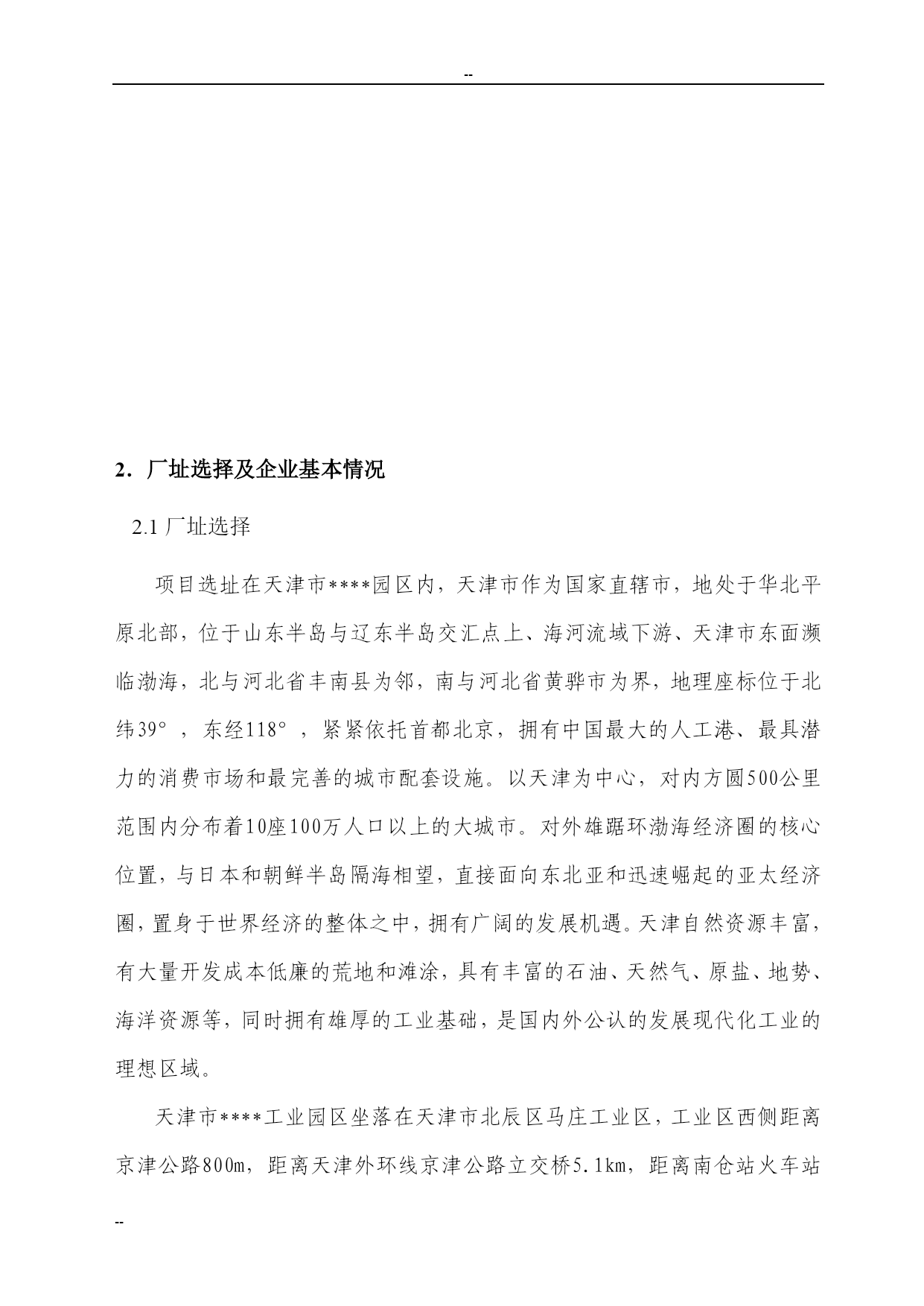 --

2．厂址选择及企业基本情况

2.1 厂址选择

项目选址在天津市****园区内，天津市作为国家直辖市，地处于华北平原北部，位于山东半岛与辽东半岛交汇点上、海河流域下游、天津市东面濒临渤海，北与河北省丰南县为邻，南与河北省黄骅市为界，地理座标位于北纬39°，东经118°，紧紧依托首都北京，拥有中国最大的人工港、最具潜力的消费市场和最完善的城市配套设施。以天津为中心，对内方圆500公里范围内分布着10座100万人口以上的大城市。对外雄踞环渤海经济圈的核心位置，与日本和朝鲜半岛隔海相望，直接面向东北亚和迅速崛起的亚太经济圈，置身于世界经济的整体之中，拥有广阔的发展机遇。天津自然资源丰富，有大量开发成本低廉的荒地和滩涂，具有丰富的石油、天然气、原盐、地势、海洋资源等，同时拥有雄厚的工业基础，是国内外公认的发展现代化工业的理想区域。

天津市****工业园区坐落在天津市北辰区马庄工业区，工业区西侧距离京津公路800m，距离天津外环线京津公路立交桥5.1km，距离南仓站火车站

--